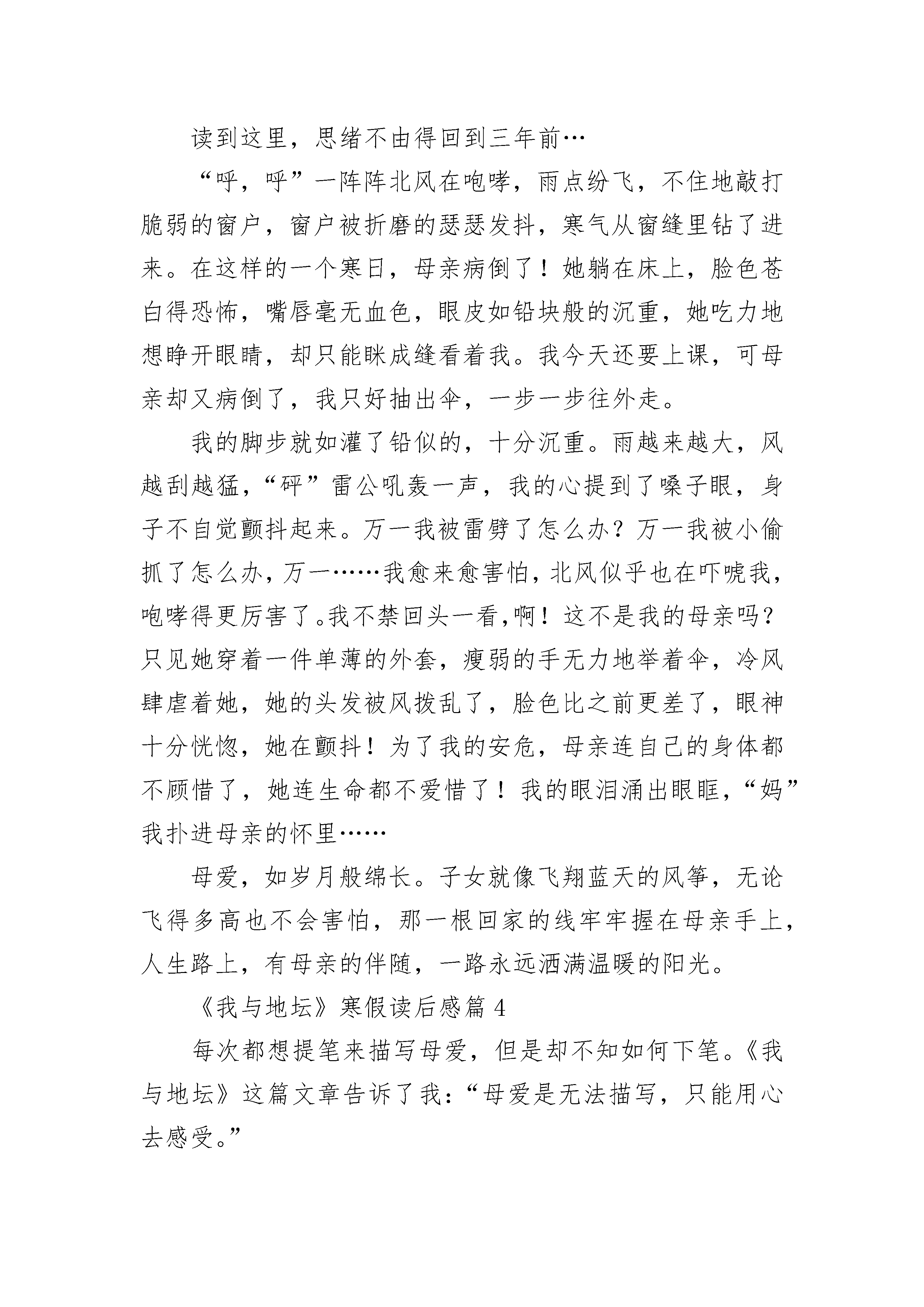 读到这里，思绪不由得回到三年前…

“呼，呼”一阵阵北风在咆哮，雨点纷飞，不住地敲打脆弱的窗户，窗户被折磨的瑟瑟发抖，寒气从窗缝里钻了进来。在这样的一个寒日，母亲病倒了！她躺在床上，脸色苍白得恐怖，嘴唇毫无血色，眼皮如铅块般的沉重，她吃力地想睁开眼睛，却只能眯成缝看着我。我今天还要上课，可母亲却又病倒了，我只好抽出伞，一步一步往外走。

我的脚步就如灌了铅似的，十分沉重。雨越来越大，风越刮越猛，“砰”雷公吼轰一声，我的心提到了嗓子眼，身子不自觉颤抖起来。万一我被雷劈了怎么办？万一我被小偷抓了怎么办，万一……我愈来愈害怕，北风似乎也在吓唬我，咆哮得更厉害了。我不禁回头一看，啊！这不是我的母亲吗？只见她穿着一件单薄的外套，瘦弱的手无力地举着伞，冷风肆虐着她，她的头发被风拨乱了，脸色比之前更差了，眼神十分恍惚，她在颤抖！为了我的安危，母亲连自己的身体都不顾惜了，她连生命都不爱惜了！我的眼泪涌出眼眶，“妈”我扑进母亲的怀里……

母爱，如岁月般绵长。子女就像飞翔蓝天的风筝，无论飞得多高也不会害怕，那一根回家的线牢牢握在母亲手上，人生路上，有母亲的伴随，一路永远洒满温暖的阳光。

《我与地坛》寒假读后感篇 4

每次都想提笔来描写母爱，但是却不知如何下笔。《我与地坛》这篇文章告诉了我：“母爱是无法描写，只能用心去感受。”